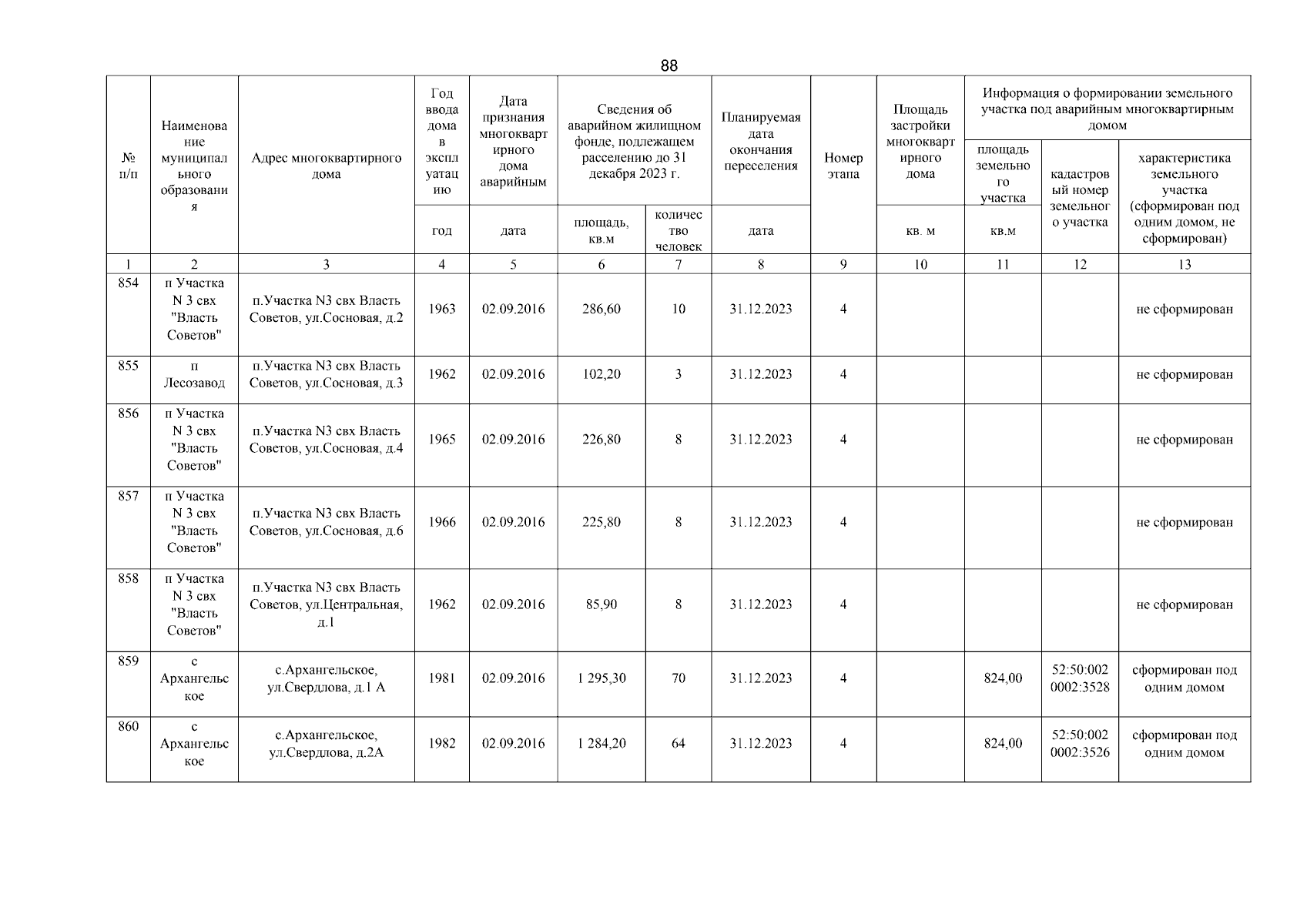 88

| № п/п | Наименование муниципального образования | Адрес многоквартирного дома | Год ввода дома в эксплуатацию | Дата признания многоквартирного дома аварийным | Сведения об аварийном жилищном фонде, подлежащем расселению до 31 декабря 2023 г. | | Планируемая дата окончания переселения | Номер этапа | Площадь застройки многоквартирного дома | Информация о формировании земельного участка под аварийным многоквартирным домом | | |
|---|---|---|---|---|---|---|---|---|---|---|---|---|
| | | | | | | | | | | площадь земельного участка | кадастровый номер земельного участка | характеристика земельного участка (сформирован под одним домом, не сформирован) |
| | | | год | дата | площадь, кв.м | количество человек | дата | | кв. м | кв.м | | |
| 1 | 2 | 3 | 4 | 5 | 6 | 7 | 8 | 9 | 10 | 11 | 12 | 13 |
| 854 | п Участка N 3 свх "Власть Советов" | п.Участка N3 свх Власть Советов, ул.Сосновая, д.2 | 1963 | 02.09.2016 | 286,60 | 10 | 31.12.2023 | 4 | | | | не сформирован |
| 855 | п Лесозавод | п.Участка N3 свх Власть Советов, ул.Сосновая, д.3 | 1962 | 02.09.2016 | 102,20 | 3 | 31.12.2023 | 4 | | | | не сформирован |
| 856 | п Участка N 3 свх "Власть Советов" | п.Участка N3 свх Власть Советов, ул.Сосновая, д.4 | 1965 | 02.09.2016 | 226,80 | 8 | 31.12.2023 | 4 | | | | не сформирован |
| 857 | п Участка N 3 свх "Власть Советов" | п.Участка N3 свх Власть Советов, ул.Сосновая, д.6 | 1966 | 02.09.2016 | 225,80 | 8 | 31.12.2023 | 4 | | | | не сформирован |
| 858 | п Участка N 3 свх "Власть Советов" | п.Участка N3 свх Власть Советов, ул.Центральная, д.1 | 1962 | 02.09.2016 | 85,90 | 8 | 31.12.2023 | 4 | | | | не сформирован |
| 859 | с Архангельское | с.Архангельское, ул.Свердлова, д.1 А | 1981 | 02.09.2016 | 1 295,30 | 70 | 31.12.2023 | 4 | | 824,00 | 52:50:0020002:3528 | сформирован под одним домом |
| 860 | с Архангельское | с.Архангельское, ул.Свердлова, д.2А | 1982 | 02.09.2016 | 1 284,20 | 64 | 31.12.2023 | 4 | | 824,00 | 52:50:0020002:3526 | сформирован под одним домом |